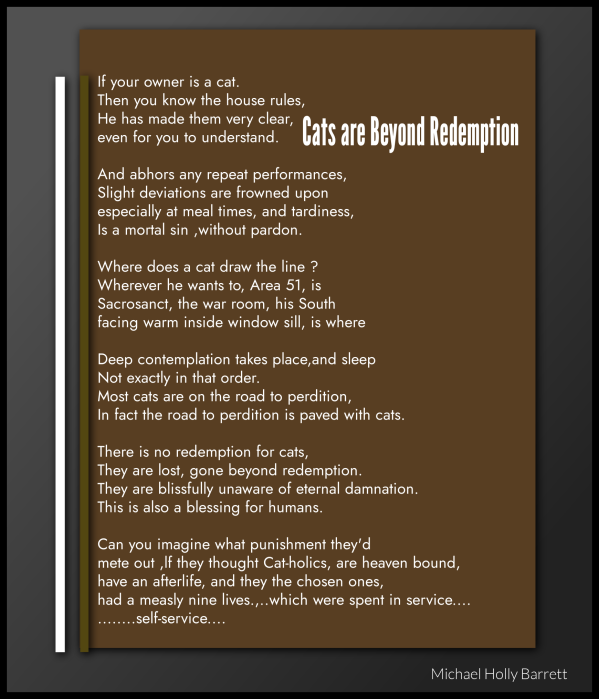 Cats are Beyond Redemption

If your owner is a cat.
Then you know the house rules,
He has made them very clear,
even for you to understand.

And abhors any repeat performances,
Slight deviations are frowned upon
especially at meal times, and tardiness,
Is a mortal sin ,without pardon.

Where does a cat draw the line ?
Wherever he wants to, Area 51, is
Sacrosanct, the war room, his South
facing warm inside window sill, is where

Deep contemplation takes place,and sleep
Not exactly in that order.
Most cats are on the road to perdition,
In fact the road to perdition is paved with cats.

There is no redemption for cats,
They are lost, gone beyond redemption.
They are blissfully unaware of eternal damnation.
This is also a blessing for humans.

Can you imagine what punishment they'd
mete out ,If they thought Cat-holics, are heaven bound,
have an afterlife, and they the chosen ones,
had a measly nine lives.,..which were spent in service....
........self-service....

Michael Holly Barrett